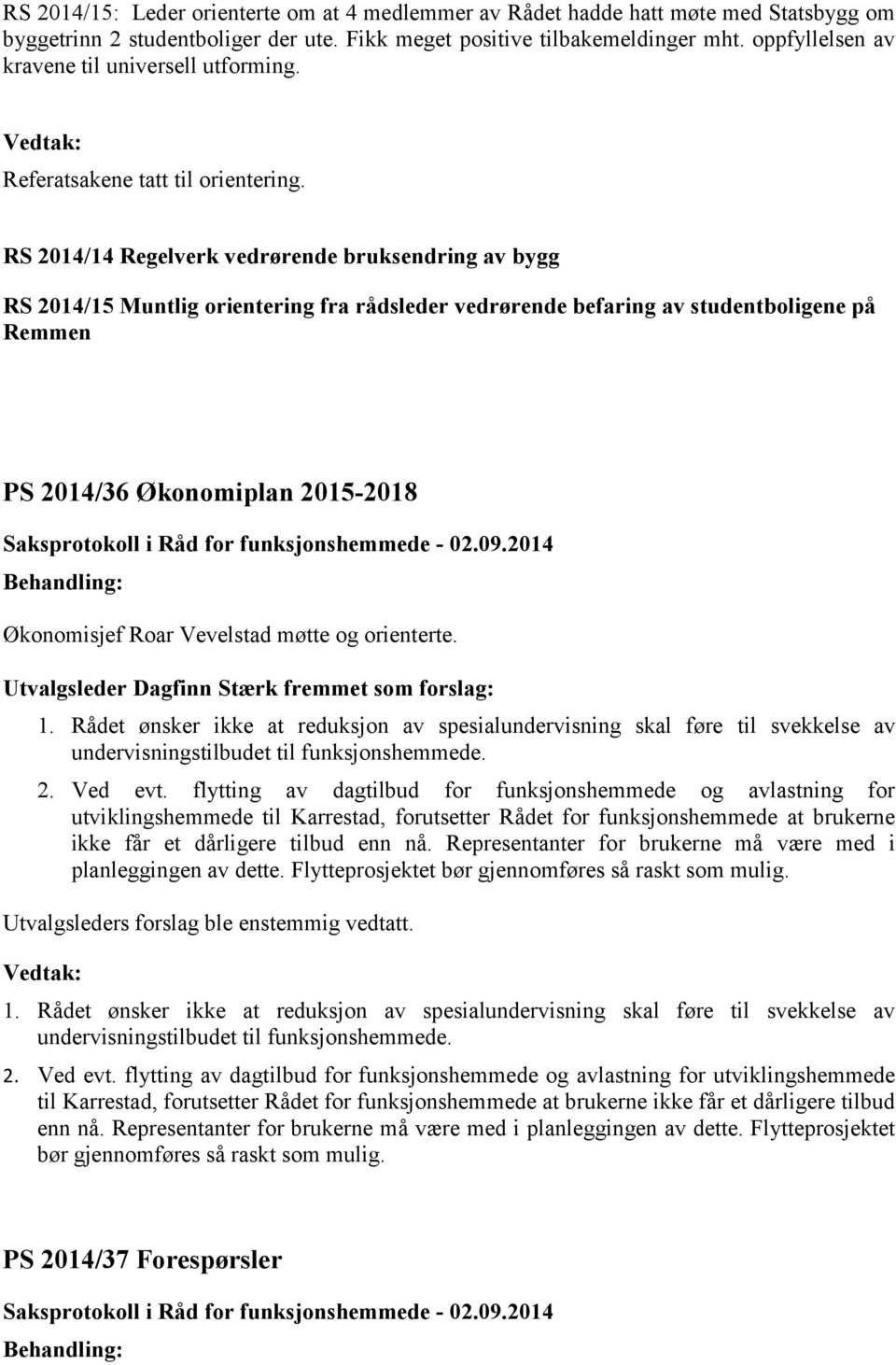 RS 2014/15: Leder orienterte om at 4 medlemmer av Rådet hadde hatt møte med Statsbygg om byggetrinn 2 studentboliger der ute. Fikk meget positive tilbakemeldinger mht. oppfyllelsen av kravene til universell utforming.

Vedtak:

Referatsakene tatt til orientering.

RS 2014/14 Regelverk vedrørende bruksendring av bygg

RS 2014/15 Muntlig orientering fra rådsleder vedrørende befaring av studentboligene på Remmen

PS 2014/36 Økonomiplan 2015-2018

Saksprotokoll i Råd for funksjonshemmede - 02.09.2014

Behandling:

Økonomisjef Roar Vevelstad møtte og orienterte.

Utvalgsleder Dagfinn Stærk fremmet som forslag:

1. Rådet ønsker ikke at reduksjon av spesialundervisning skal føre til svekkelse av undervisningstilbudet til funksjonshemmede.

2. Ved evt. flytting av dagtilbud for funksjonshemmede og avlastning for utviklingshemmede til Karrestad, forutsetter Rådet for funksjonshemmede at brukerne ikke får et dårligere tilbud enn nå. Representanter for brukerne må være med i planleggingen av dette. Flytteprosjektet bør gjennomføres så raskt som mulig.

Utvalgsleders forslag ble enstemmig vedtatt.

Vedtak:

1. Rådet ønsker ikke at reduksjon av spesialundervisning skal føre til svekkelse av undervisningstilbudet til funksjonshemmede.

2. Ved evt. flytting av dagtilbud for funksjonshemmede og avlastning for utviklingshemmede til Karrestad, forutsetter Rådet for funksjonshemmede at brukerne ikke får et dårligere tilbud enn nå. Representanter for brukerne må være med i planleggingen av dette. Flytteprosjektet bør gjennomføres så raskt som mulig.

PS 2014/37 Forespørsler

Saksprotokoll i Råd for funksjonshemmede - 02.09.2014

Behandling: